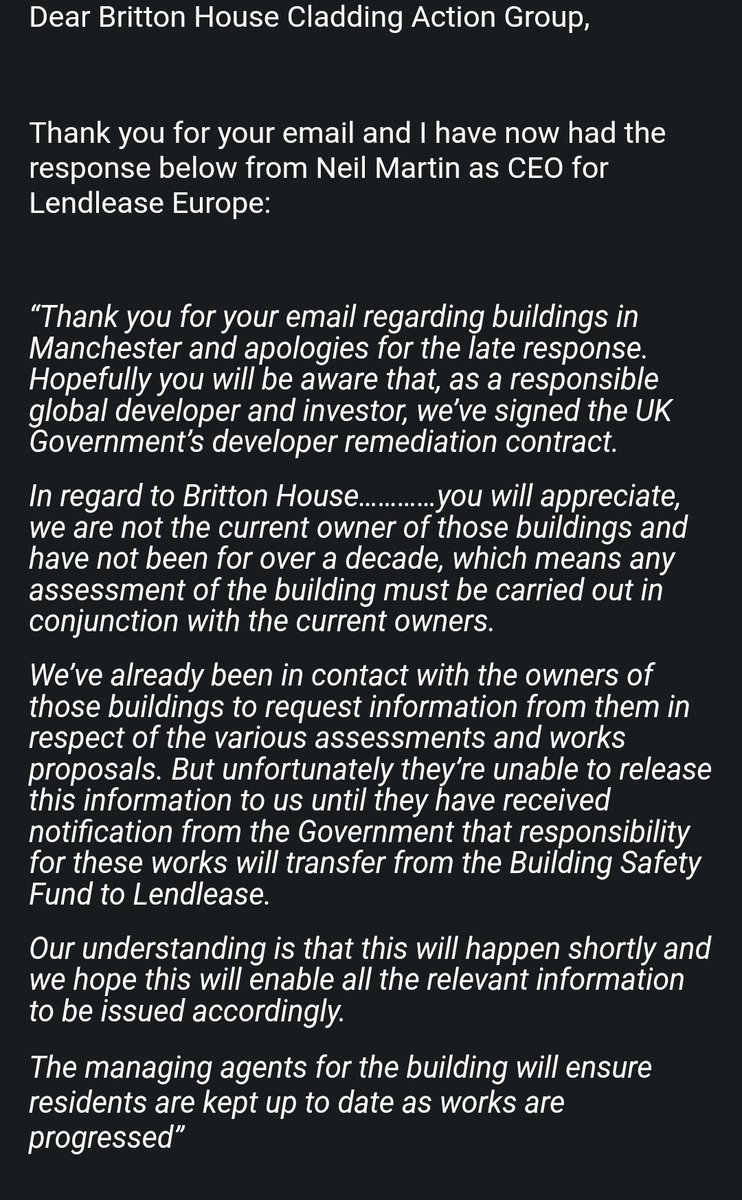 Dear Britton House Cladding Action Group,

Thank you for your email and I have now had the response below from Neil Martin as CEO for Lendlease Europe:

“Thank you for your email regarding buildings in Manchester and apologies for the late response. Hopefully you will be aware that, as a responsible global developer and investor, we’ve signed the UK Government’s developer remediation contract.

In regard to Britton House…………you will appreciate, we are not the current owner of those buildings and have not been for over a decade, which means any assessment of the building must be carried out in conjunction with the current owners.

We’ve already been in contact with the owners of those buildings to request information from them in respect of the various assessments and works proposals. But unfortunately they’re unable to release this information to us until they have received notification from the Government that responsibility for these works will transfer from the Building Safety Fund to Lendlease.

Our understanding is that this will happen shortly and we hope this will enable all the relevant information to be issued accordingly.

The managing agents for the building will ensure residents are kept up to date as works are progressed”